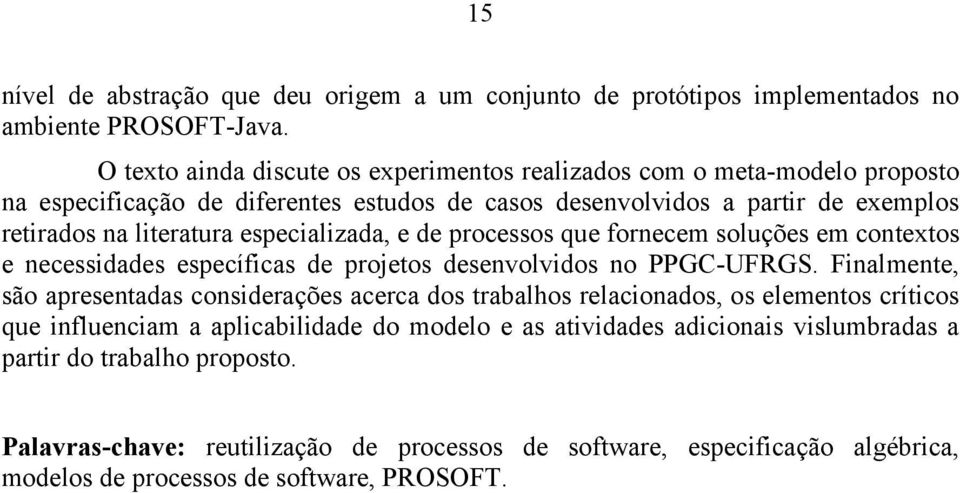 15

nível de abstração que deu origem a um conjunto de protótipos implementados no ambiente PROSOFT-Java.

O texto ainda discute os experimentos realizados com o meta-modelo proposto na especificação de diferentes estudos de casos desenvolvidos a partir de exemplos retirados na literatura especializada, e de processos que fornecem soluções em contextos e necessidades específicas de projetos desenvolvidos no PPGC-UFRGS. Finalmente, são apresentadas considerações acerca dos trabalhos relacionados, os elementos críticos que influenciam a aplicabilidade do modelo e as atividades adicionais vislumbradas a partir do trabalho proposto.

Palavras-chave: reutilização de processos de software, especificação algébrica, modelos de processos de software, PROSOFT.